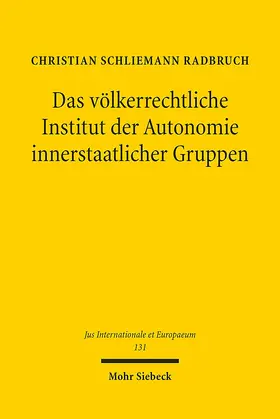 CHRISTIAN SCHLIEMANN RADBRUCH

Das völkerrechtliche Institut der Autonomie innerstaatlicher Gruppen

Jus Internationale et Europaeum
131

Mohr Siebeck